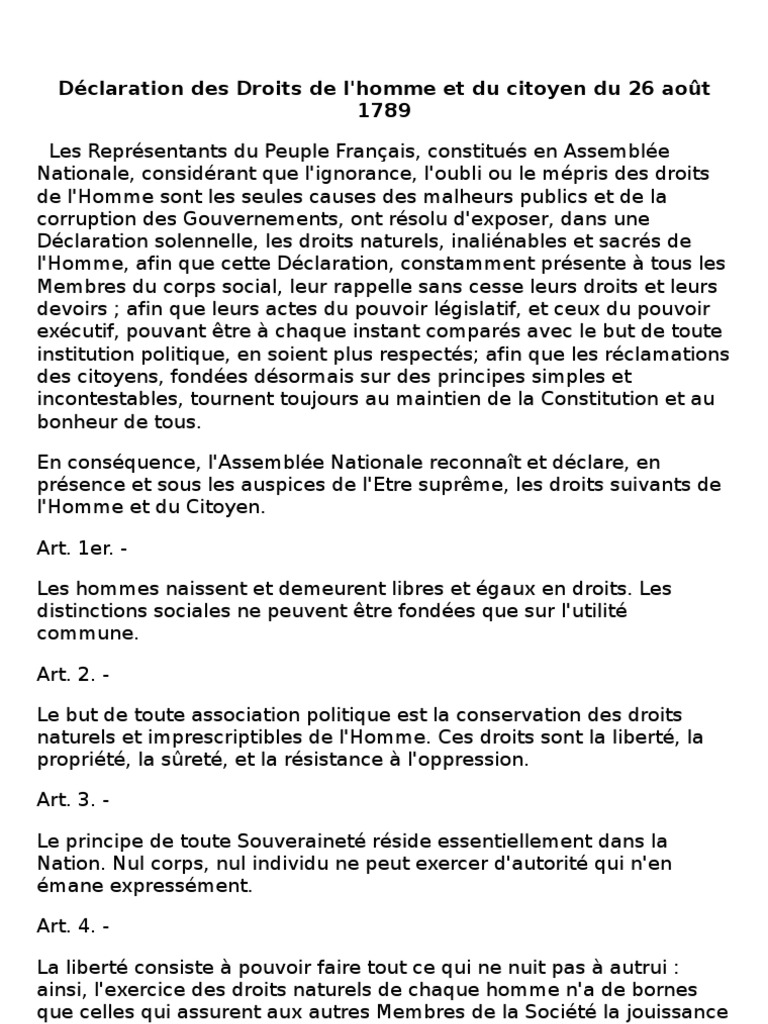 Déclaration des Droits de l'homme et du citoyen du 26 août 1789

Les Représentants du Peuple Français, constitués en Assemblée Nationale, considérant que l'ignorance, l'oubli ou le mépris des droits de l'Homme sont les seules causes des malheurs publics et de la corruption des Gouvernements, ont résolu d'exposer, dans une Déclaration solennelle, les droits naturels, inaliénables et sacrés de l'Homme, afin que cette Déclaration, constamment présente à tous les Membres du corps social, leur rappelle sans cesse leurs droits et leurs devoirs ; afin que leurs actes du pouvoir législatif, et ceux du pouvoir exécutif, pouvant être à chaque instant comparés avec le but de toute institution politique, en soient plus respectés; afin que les réclamations des citoyens, fondées désormais sur des principes simples et incontestables, tournent toujours au maintien de la Constitution et au bonheur de tous.

En conséquence, l'Assemblée Nationale reconnaît et déclare, en présence et sous les auspices de l'Etre suprême, les droits suivants de l'Homme et du Citoyen.

Art. 1er. -

Les hommes naissent et demeurent libres et égaux en droits. Les distinctions sociales ne peuvent être fondées que sur l'utilité commune.

Art. 2. -

Le but de toute association politique est la conservation des droits naturels et imprescriptibles de l'Homme. Ces droits sont la liberté, la propriété, la sûreté, et la résistance à l'oppression.

Art. 3. -

Le principe de toute Souveraineté réside essentiellement dans la Nation. Nul corps, nul individu ne peut exercer d'autorité qui n'en émane expressément.

Art. 4. -

La liberté consiste à pouvoir faire tout ce qui ne nuit pas à autrui : ainsi, l'exercice des droits naturels de chaque homme n'a de bornes que celles qui assurent aux autres Membres de la Société la jouissance